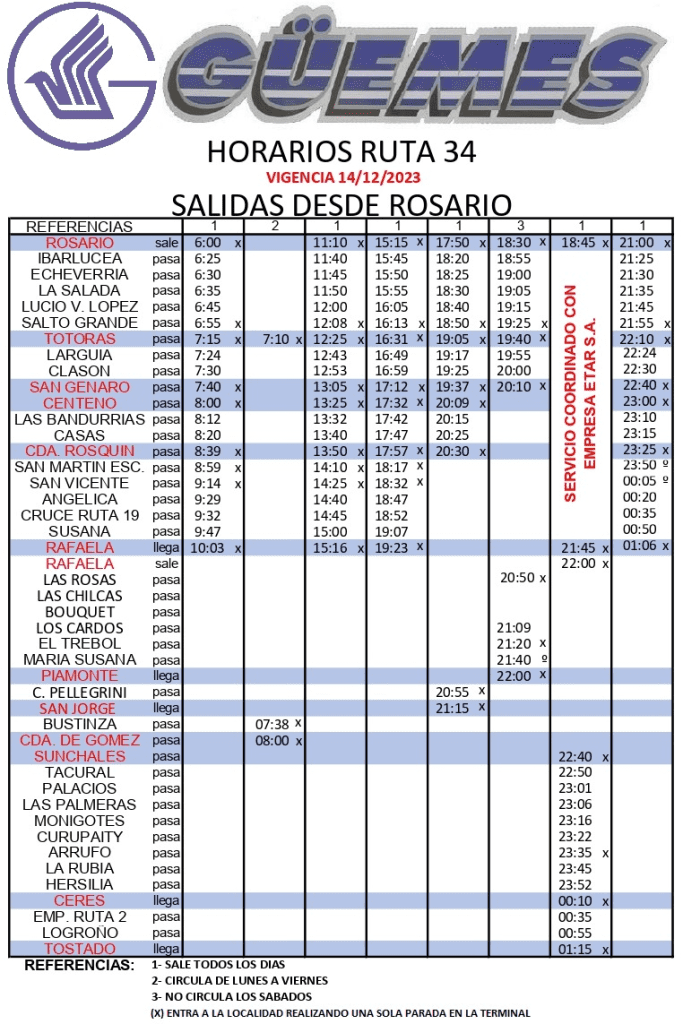 GÜEMES

HORARIOS RUTA 34

VIGENCIA 14/12/2023

SALIDAS DESDE ROSARIO

| REFERENCIAS | | 1 | 2 | 1 | 1 | 1 | 3 | 1 | 1 |
|---|---|---|---|---|---|---|---|---|---|
| ROSARIO | sale | 6:00 x | | 11:10 x | 15:15 x | 17:50 x | 18:30 x | 18:45 x | 21:00 x |
| IBARLUCEA | pasa | 6:25 | | 11:40 | 15:45 | 18:20 | 18:55 | SERVICIO COORDINADO CON EMPRESA ETAR S.A. | 21:25 |
| ECHEVERRIA | pasa | 6:30 | | 11:45 | 15:50 | 18:25 | 19:00 | | 21:30 |
| LA SALADA | pasa | 6:35 | | 11:50 | 15:55 | 18:30 | 19:05 | | 21:35 |
| LUCIO V. LOPEZ | pasa | 6:45 | | 12:00 | 16:05 | 18:40 | 19:15 | | 21:45 |
| SALTO GRANDE | pasa | 6:55 x | | 12:08 x | 16:13 x | 18:50 x | 19:25 x | | 21:55 x |
| TOTORAS | pasa | 7:15 x | 7:10 x | 12:25 x | 16:31 x | 19:05 x | 19:40 x | | 22:10 x |
| LARGUIA | pasa | 7:24 | | 12:43 | 16:49 | 19:17 | 19:55 | | 22:24 |
| CLASON | pasa | 7:30 | | 12:53 | 16:59 | 19:25 | 20:00 | | 22:30 |
| SAN GENARO | pasa | 7:40 x | | 13:05 x | 17:12 x | 19:37 x | 20:10 x | | 22:40 x |
| CENTENO | pasa | 8:00 x | | 13:25 x | 17:32 x | 20:09 x | | | 23:00 x |
| LAS BANDURRIAS | pasa | 8:12 | | 13:32 | 17:42 | 20:15 | | | 23:10 |
| CASAS | pasa | 8:20 | | 13:40 | 17:47 | 20:25 | | | 23:15 |
| CDA. ROSQUIN | pasa | 8:39 x | | 13:50 x | 17:57 x | 20:30 x | | | 23:25 x |
| SAN MARTIN ESC. | pasa | 8:59 x | | 14:10 x | 18:17 x | | | | 23:50 º |
| SAN VICENTE | pasa | 9:14 x | | 14:25 x | 18:32 x | | | | 00:05 º |
| ANGELICA | pasa | 9:29 | | 14:40 | 18:47 | | | | 00:20 |
| CRUCE RUTA 19 | pasa | 9:32 | | 14:45 | 18:52 | | | | 00:35 |
| SUSANA | pasa | 9:47 | | 15:00 | 19:07 | | | | 00:50 |
| RAFAELA | llega | 10:03 x | | 15:16 x | 19:23 x | | | 21:45 x | 01:06 x |
| RAFAELA | sale | | | | | | | 22:00 x | |
| LAS ROSAS | pasa | | | | | | 20:50 x | | |
| LAS CHILCAS | pasa | | | | | | | | |
| BOUQUET | pasa | | | | | | | | |
| LOS CARDOS | pasa | | | | | | 21:09 | | |
| EL TREBOL | pasa | | | | | | 21:20 x | | |
| MARIA SUSANA | pasa | | | | | | 21:40 º | | |
| PIAMONTE | llega | | | | | | 22:00 x | | |
| C. PELLEGRINI | pasa | | | | | 20:55 x | | | |
| SAN JORGE | llega | | | | | 21:15 x | | | |
| BUSTINZA | pasa | | 07:38 x | | | | | | |
| CDA. DE GOMEZ | pasa | | 08:00 x | | | | | | |
| SUNCHALES | pasa | | | | | | | 22:40 x | |
| TACURAL | pasa | | | | | | | 22:50 | |
| PALACIOS | pasa | | | | | | | 23:01 | |
| LAS PALMERAS | pasa | | | | | | | 23:06 | |
| MONIGOTES | pasa | | | | | | | 23:16 | |
| CURUPAITY | pasa | | | | | | | 23:22 | |
| ARRUFO | pasa | | | | | | | 23:35 x | |
| LA RUBIA | pasa | | | | | | | 23:45 | |
| HERSILIA | pasa | | | | | | | 23:52 | |
| CERES | llega | | | | | | | 00:10 x | |
| EMP. RUTA 2 | pasa | | | | | | | 00:35 | |
| LOGROÑO | pasa | | | | | | | 00:55 | |
| TOSTADO | llega | | | | | | | 01:15 x | |

REFERENCIAS: 1- SALE TODOS LOS DIAS
2- CIRCULA DE LUNES A VIERNES
3- NO CIRCULA LOS SABADOS
(X) ENTRA A LA LOCALIDAD REALIZANDO UNA SOLA PARADA EN LA TERMINAL